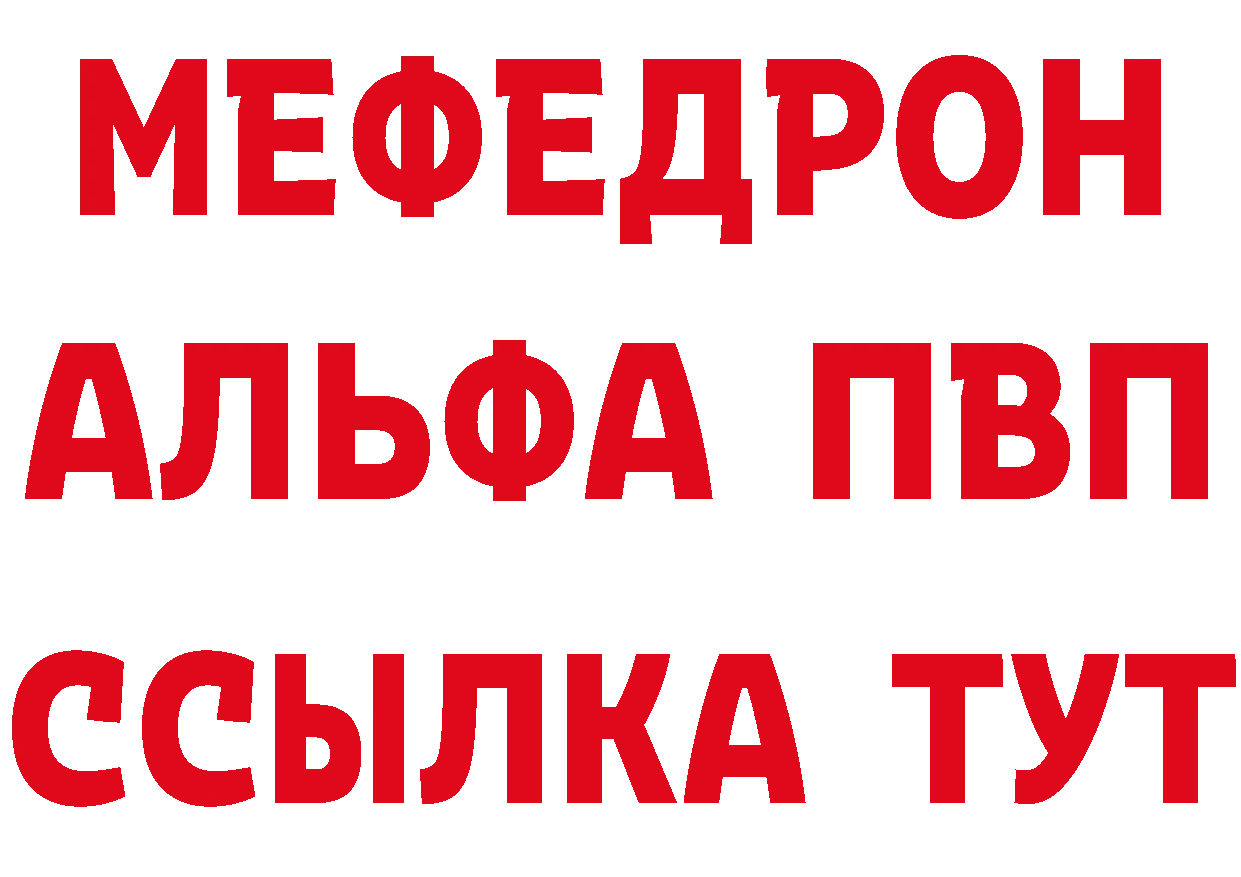 МЕФЕДРОН
АЛЬФА ПВП
ССЫЛКА ТУТ